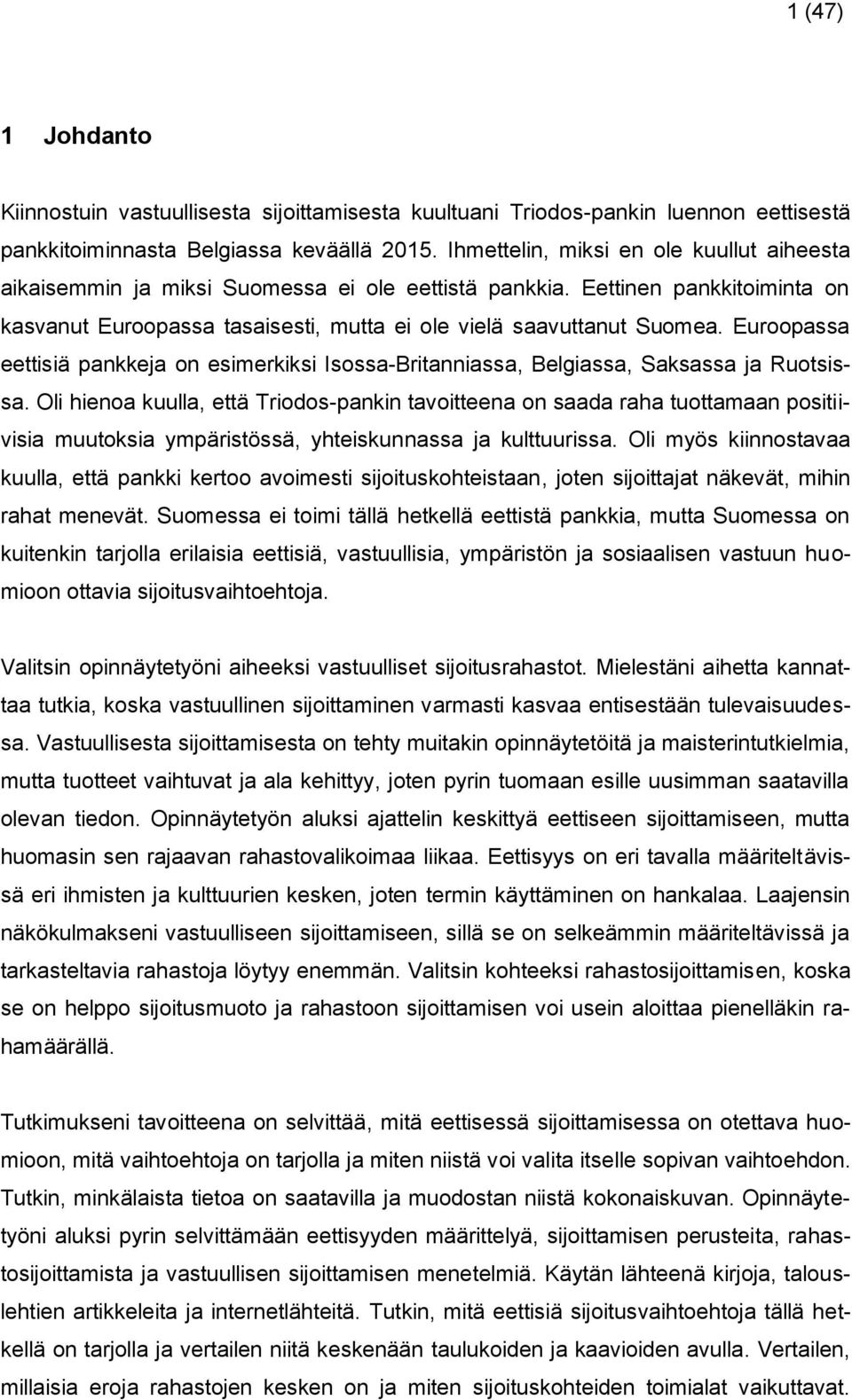 1 (47)

1 Johdanto

Kiinnostuin vastuullisesta sijoittamisesta kuultuani Triodos-pankin luennon eettisestä pankkitoiminnasta Belgiassa keväällä 2015. Ihmettelin, miksi en ole kuullut aiheesta aikaisemmin ja miksi Suomessa ei ole eettistä pankkia. Eettinen pankkitoiminta on kasvanut Euroopassa tasaisesti, mutta ei ole vielä saavuttanut Suomea. Euroopassa eettisiä pankkeja on esimerkiksi Isossa-Britanniassa, Belgiassa, Saksassa ja Ruotsissa. Oli hienoa kuulla, että Triodos-pankin tavoitteena on saada raha tuottamaan positiivisia muutoksia ympäristössä, yhteiskunnassa ja kulttuurissa. Oli myös kiinnostavaa kuulla, että pankki kertoo avoimesti sijoituskohteistaan, joten sijoittajat näkevät, mihin rahat menevät. Suomessa ei toimi tällä hetkellä eettistä pankkia, mutta Suomessa on kuitenkin tarjolla erilaisia eettisiä, vastuullisia, ympäristön ja sosiaalisen vastuun huomioon ottavia sijoitusvaihtoehtoja.

Valitsin opinnäytetyöni aiheeksi vastuulliset sijoitusrahastot. Mielestäni aihetta kannattaa tutkia, koska vastuullinen sijoittaminen varmasti kasvaa entisestään tulevaisuudessa. Vastuullisesta sijoittamisesta on tehty muitakin opinnäytetöitä ja maisterintutkielmia, mutta tuotteet vaihtuvat ja ala kehittyy, joten pyrin tuomaan esille uusimman saatavilla olevan tiedon. Opinnäytetyön aluksi ajattelin keskittyä eettiseen sijoittamiseen, mutta huomasin sen rajaavan rahastovalikoimaa liikaa. Eettisyys on eri tavalla määriteltävissä eri ihmisten ja kulttuurien kesken, joten termin käyttäminen on hankalaa. Laajensin näkökulmakseni vastuulliseen sijoittamiseen, sillä se on selkeämmin määriteltävissä ja tarkasteltavia rahastoja löytyy enemmän. Valitsin kohteeksi rahastosijoittamisen, koska se on helppo sijoitusmuoto ja rahastoon sijoittamisen voi usein aloittaa pienelläkin rahamäärällä.

Tutkimukseni tavoitteena on selvittää, mitä eettisessä sijoittamisessa on otettava huomioon, mitä vaihtoehtoja on tarjolla ja miten niistä voi valita itselle sopivan vaihtoehdon. Tutkin, minkälaista tietoa on saatavilla ja muodostan niistä kokonaiskuvan. Opinnäytetyöni aluksi pyrin selvittämään eettisyyden määrittelyä, sijoittamisen perusteita, rahastosijoittamista ja vastuullisen sijoittamisen menetelmiä. Käytän lähteenä kirjoja, talouslehtien artikkeleita ja internetlähteitä. Tutkin, mitä eettisiä sijoitusvaihtoehtoja tällä hetkellä on tarjolla ja vertailen niitä keskenään taulukoiden ja kaavioiden avulla. Vertailen, millaisia eroja rahastojen kesken on ja miten sijoituskohteiden toimialat vaikuttavat.